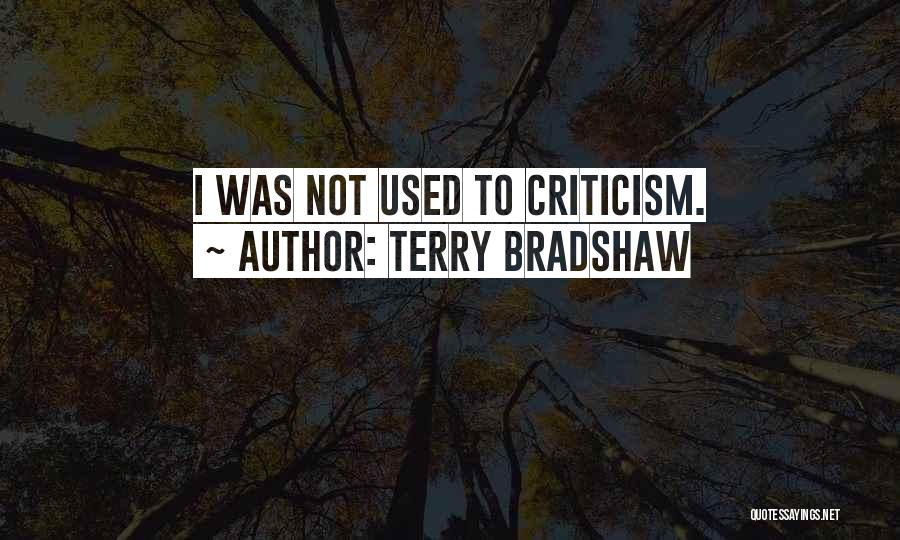 I WAS NOT USED TO CRITICISM.
~ AUTHOR: TERRY BRADSHAW

QUOTESSAYINGS.NET